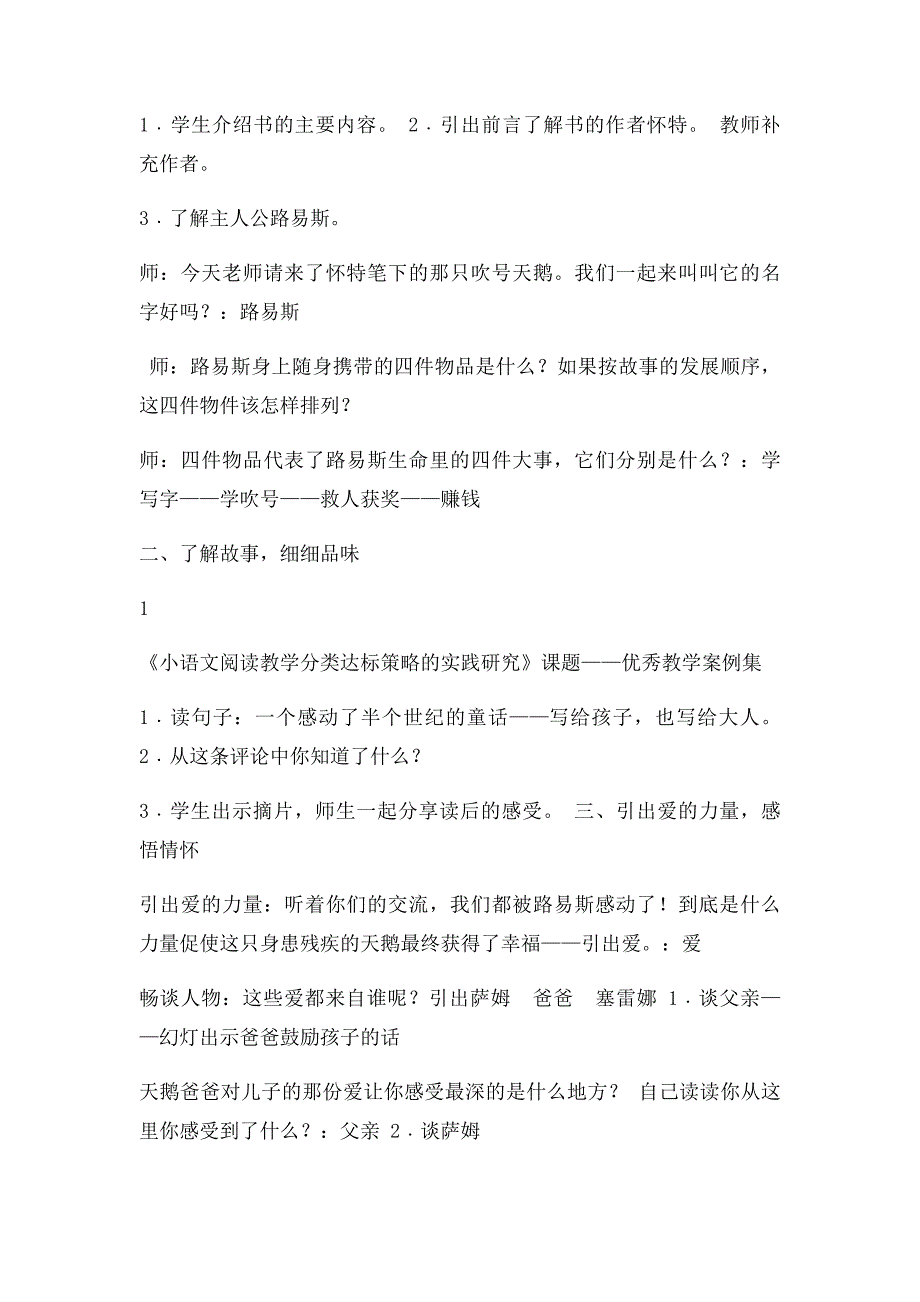 1．学生介绍书的主要内容。 2．引出前言了解书的作者怀特。 教师补充作者。

3．了解主人公路易斯。

师：今天老师请来了怀特笔下的那只吹号天鹅。我们一起来叫叫它的名字好吗？：路易斯

师：路易斯身上随身携带的四件物品是什么？如果按故事的发展顺序，这四件物件该怎样排列？

师：四件物品代表了路易斯生命里的四件大事，它们分别是什么？：学写字——学吹号——救人获奖——赚钱

二、了解故事，细细品味

1

《小语文阅读教学分类达标策略的实践研究》课题——优秀教学案例集

1．读句子：一个感动了半个世纪的童话——写给孩子，也写给大人。 2．从这条评论中你知道了什么？

3．学生出示摘片，师生一起分享读后的感受。 三、引出爱的力量，感悟情怀

引出爱的力量：听着你们的交流，我们都被路易斯感动了！到底是什么力量促使这只身患残疾的天鹅最终获得了幸福——引出爱。：爱

畅谈人物：这些爱都来自谁呢？引出萨姆 爸爸 塞雷娜 1．谈父亲——幻灯出示爸爸鼓励孩子的话

天鹅爸爸对儿子的那份爱让你感受最深的是什么地方？ 自己读读你从这里你感受到了什么？：父亲 2．谈萨姆